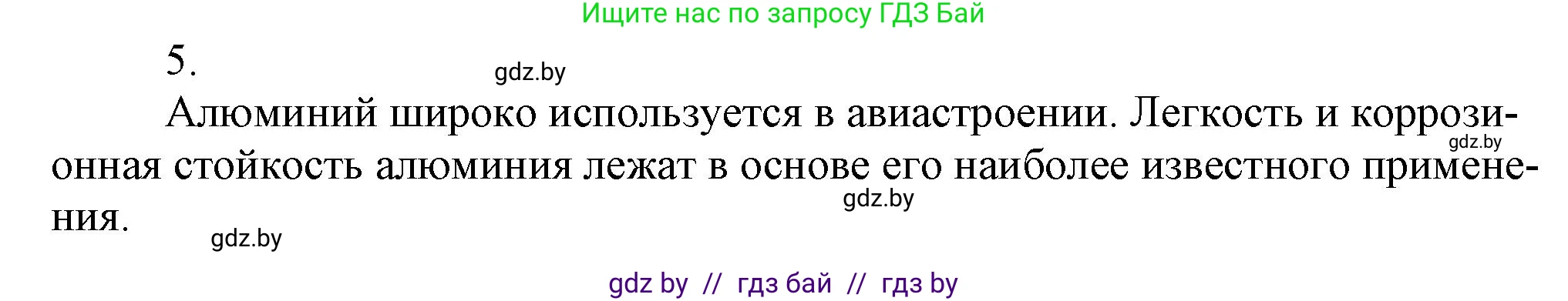 Ищите нас по запросу ГДЗ Бай

5.

gdz.by

Алюминий широко используется в авиастроении. Легкость и коррозионная стойкость алюминия лежат в основе его наиболее известного применения.

gdz.by

gdz.by

gdz.by

gdz by // гдз бай // гдз by